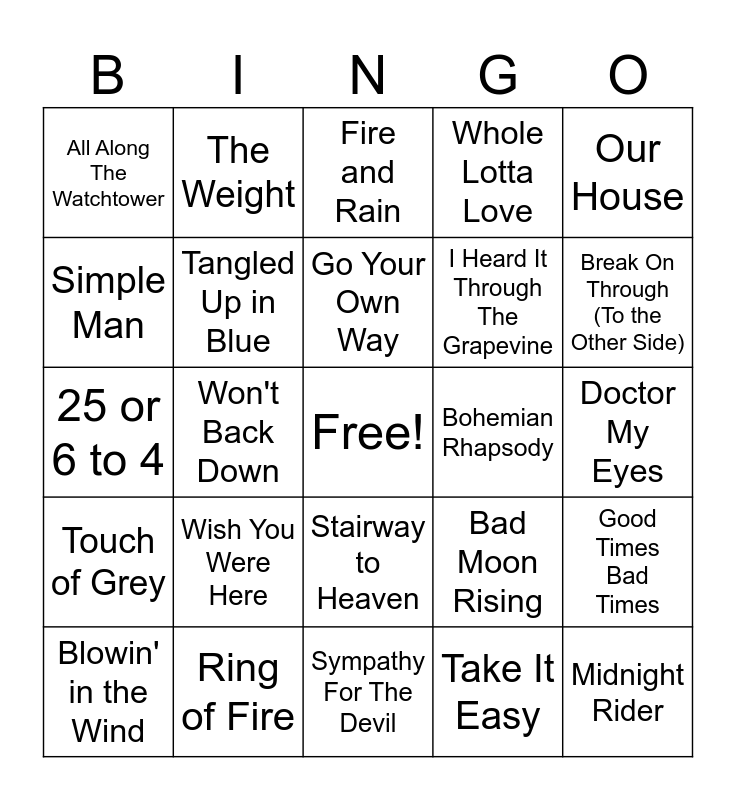 | B | I | N | G | O |
|---|---|---|---|---|
| All Along The Watchtower | The Weight | Fire and Rain | Whole Lotta Love | Our House |
| Simple Man | Tangled Up in Blue | Go Your Own Way | I Heard It Through The Grapevine | Break On Through (To the Other Side) |
| 25 or 6 to 4 | Won't Back Down | Free! | Bohemian Rhapsody | Doctor My Eyes |
| Touch of Grey | Wish You Were Here | Stairway to Heaven | Bad Moon Rising | Good Times Bad Times |
| Blowin' in the Wind | Ring of Fire | Sympathy For The Devil | Take It Easy | Midnight Rider |